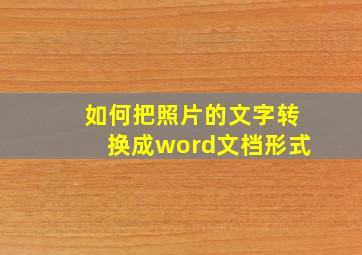 如何把照片的文字转换成word文档形式